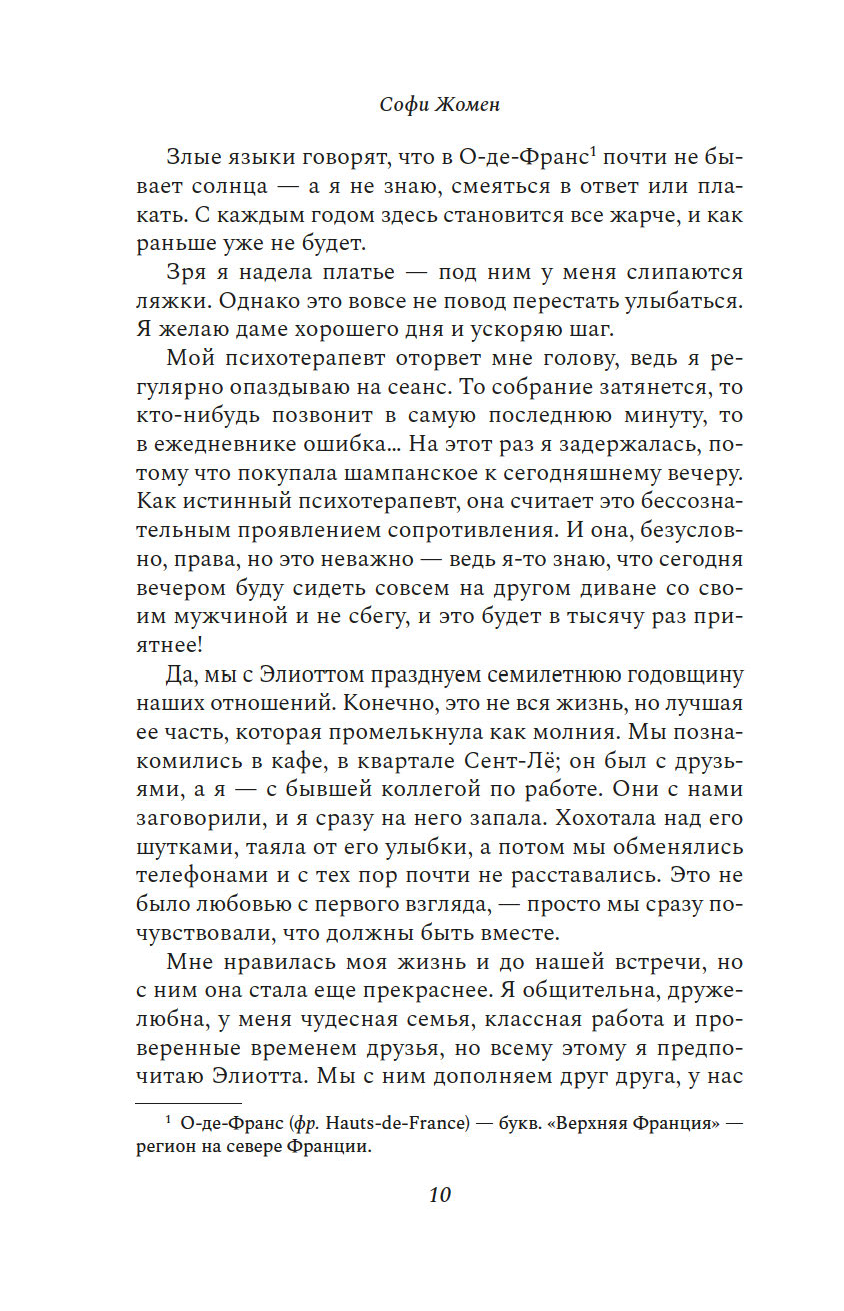 Софи Жомен

Злые языки говорят, что в О-де-Франс$^1$ почти не бывает солнца — а я не знаю, смеяться в ответ или плакать. С каждым годом здесь становится все жарче, и как раньше уже не будет.

Зря я надела платье — под ним у меня слипаются ляжки. Однако это вовсе не повод перестать улыбаться. Я желаю даме хорошего дня и ускоряю шаг.

Мой психотерапевт оторвет мне голову, ведь я регулярно опаздываю на сеанс. То собрание затянется, то кто-нибудь позвонит в самую последнюю минуту, то в ежедневнике ошибка… На этот раз я задержалась, потому что покупала шампанское к сегодняшнему вечеру. Как истинный психотерапевт, она считает это бессознательным проявлением сопротивления. И она, безусловно, права, но это неважно — ведь я-то знаю, что сегодня вечером буду сидеть совсем на другом диване со своим мужчиной и не сбегу, и это будет в тысячу раз приятнее!

Да, мы с Элиоттом празднуем семилетнюю годовщину наших отношений. Конечно, это не вся жизнь, но лучшая ее часть, которая промелькнула как молния. Мы познакомились в кафе, в квартале Сент-Лё; он был с друзьями, а я — с бывшей коллегой по работе. Они с нами заговорили, и я сразу на него запала. Хохотала над его шутками, таяла от его улыбки, а потом мы обменялись телефонами и с тех пор почти не расставались. Это не было любовью с первого взгляда, — просто мы сразу почувствовали, что должны быть вместе.

Мне нравилась моя жизнь и до нашей встречи, но с ним она стала еще прекраснее. Я общительна, дружелюбна, у меня чудесная семья, классная работа и проверенные временем друзья, но всему этому я предпочитаю Элиотта. Мы с ним дополняем друг друга, у нас

$^1$ О-де-Франс (фр. Hauts-de-France) — букв. «Верхняя Франция» — регион на севере Франции.

10